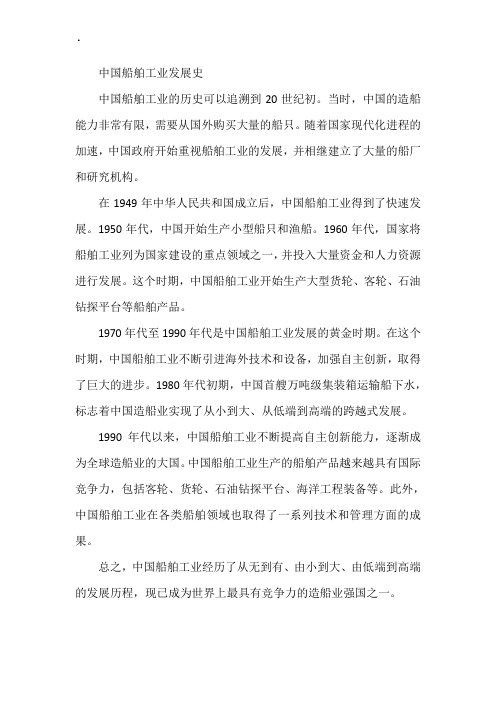 .

中国船舶工业发展史

中国船舶工业的历史可以追溯到 20 世纪初。当时，中国的造船能力非常有限，需要从国外购买大量的船只。随着国家现代化进程的加速，中国政府开始重视船舶工业的发展，并相继建立了大量的船厂和研究机构。

在 1949 年中华人民共和国成立后，中国船舶工业得到了快速发展。1950 年代，中国开始生产小型船只和渔船。1960 年代，国家将船舶工业列为国家建设的重点领域之一，并投入大量资金和人力资源进行发展。这个时期，中国船舶工业开始生产大型货轮、客轮、石油钻探平台等船舶产品。

1970 年代至 1990 年代是中国船舶工业发展的黄金时期。在这个时期，中国船舶工业不断引进海外技术和设备，加强自主创新，取得了巨大的进步。1980 年代初期，中国首艘万吨级集装箱运输船下水，标志着中国造船业实现了从小到大、从低端到高端的跨越式发展。

1990 年代以来，中国船舶工业不断提高自主创新能力，逐渐成为全球造船业的大国。中国船舶工业生产的船舶产品越来越具有国际竞争力，包括客轮、货轮、石油钻探平台、海洋工程装备等。此外，中国船舶工业在各类船舶领域也取得了一系列技术和管理方面的成果。

总之，中国船舶工业经历了从无到有、由小到大、由低端到高端的发展历程，现已成为世界上最具有竞争力的造船业强国之一。